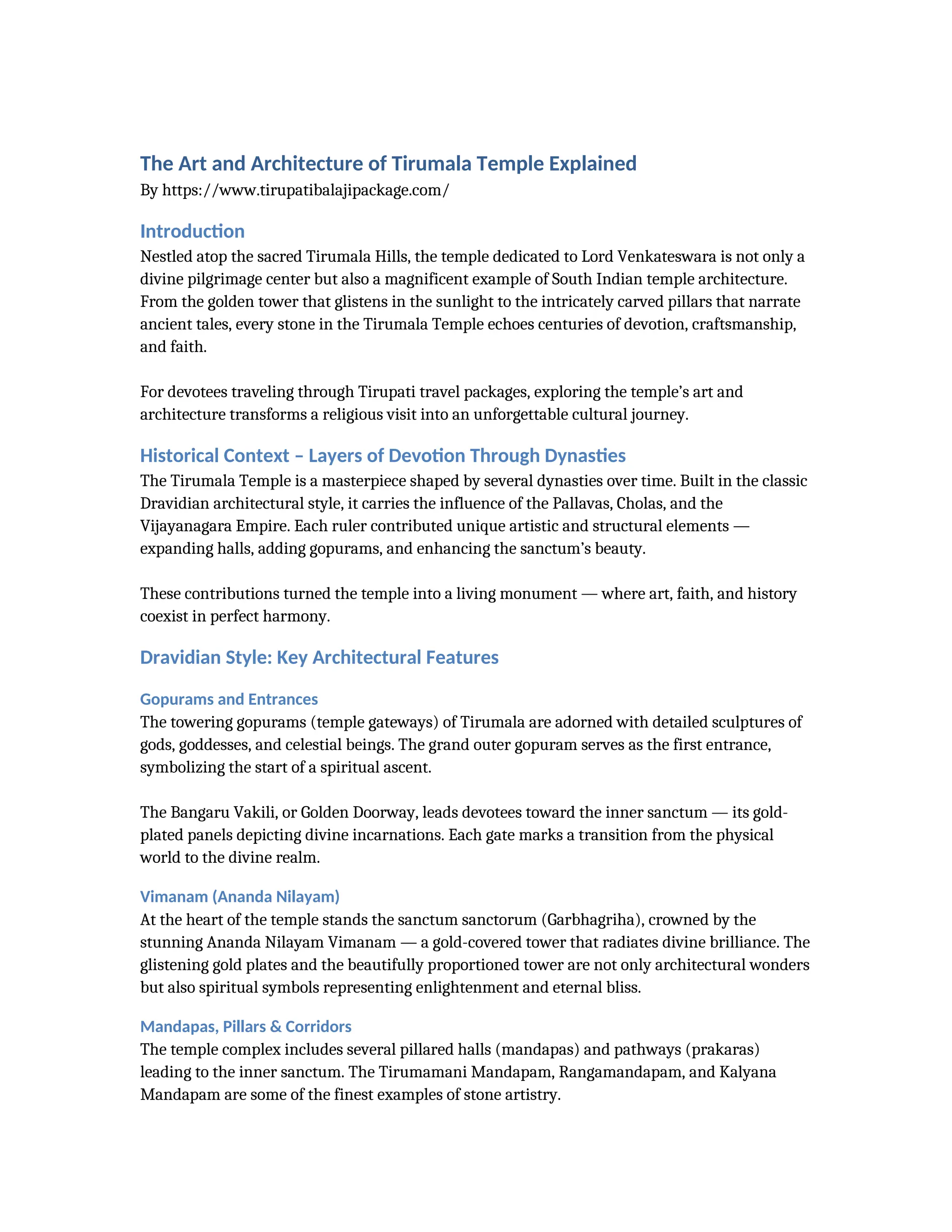 The Art and Architecture of Tirumala Temple Explained

By https://www.tirupatibalajipackage.com/

Introduction

Nestled atop the sacred Tirumala Hills, the temple dedicated to Lord Venkateswara is not only a divine pilgrimage center but also a magnificent example of South Indian temple architecture. From the golden tower that glistens in the sunlight to the intricately carved pillars that narrate ancient tales, every stone in the Tirumala Temple echoes centuries of devotion, craftsmanship, and faith.

For devotees traveling through Tirupati travel packages, exploring the temple's art and architecture transforms a religious visit into an unforgettable cultural journey.

Historical Context – Layers of Devotion Through Dynasties

The Tirumala Temple is a masterpiece shaped by several dynasties over time. Built in the classic Dravidian architectural style, it carries the influence of the Pallavas, Cholas, and the Vijayanagara Empire. Each ruler contributed unique artistic and structural elements — expanding halls, adding gopurams, and enhancing the sanctum's beauty.

These contributions turned the temple into a living monument — where art, faith, and history coexist in perfect harmony.

Dravidian Style: Key Architectural Features

Gopurams and Entrances

The towering gopurams (temple gateways) of Tirumala are adorned with detailed sculptures of gods, goddesses, and celestial beings. The grand outer gopuram serves as the first entrance, symbolizing the start of a spiritual ascent.

The Bangaru Vakili, or Golden Doorway, leads devotees toward the inner sanctum — its gold-plated panels depicting divine incarnations. Each gate marks a transition from the physical world to the divine realm.

Vimanam (Ananda Nilayam)

At the heart of the temple stands the sanctum sanctorum (Garbhagriha), crowned by the stunning Ananda Nilayam Vimanam — a gold-covered tower that radiates divine brilliance. The glistening gold plates and the beautifully proportioned tower are not only architectural wonders but also spiritual symbols representing enlightenment and eternal bliss.

Mandapas, Pillars & Corridors

The temple complex includes several pillared halls (mandapas) and pathways (prakaras) leading to the inner sanctum. The Tirumamani Mandapam, Rangamandapam, and Kalyana Mandapam are some of the finest examples of stone artistry.